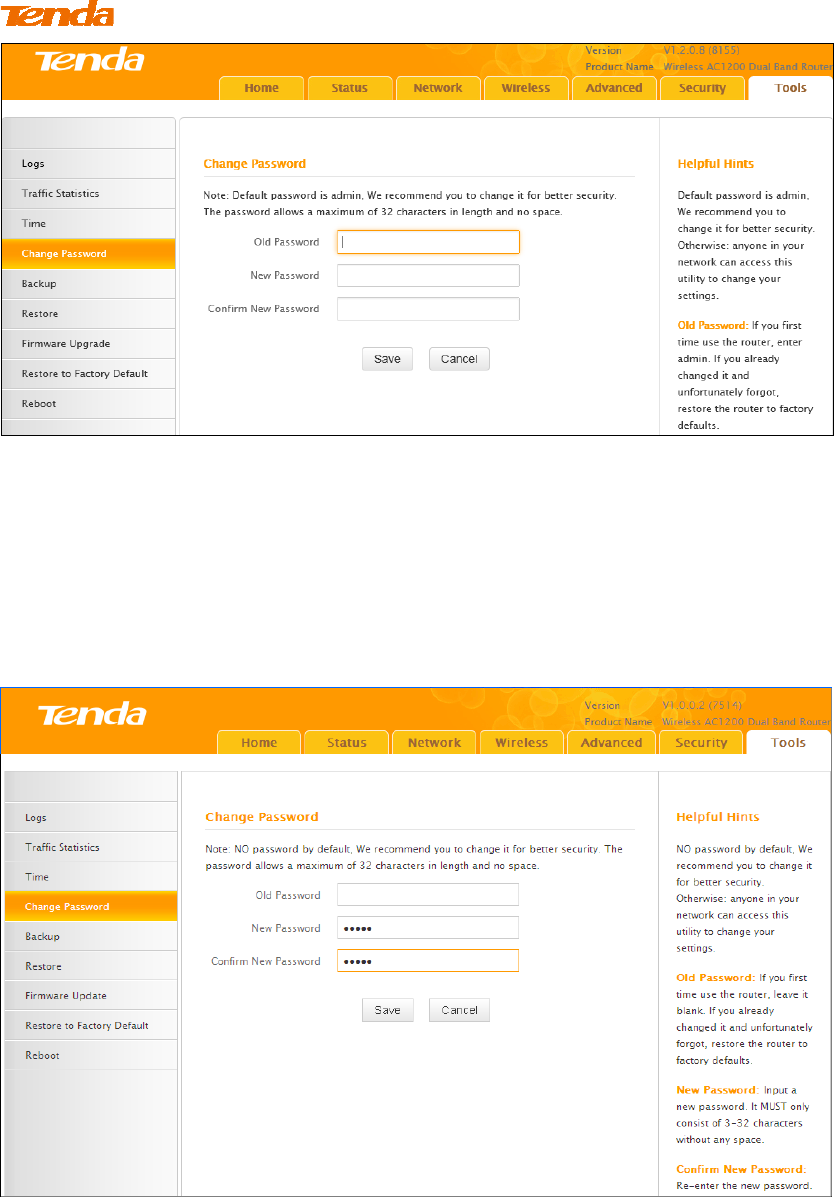 Tenda

Tenda

Version V1.2.0.8 (8155)
Product Name Wireless AC1200 Dual Band Router

Home Status Network Wireless Advanced Security Tools

Logs
Traffic Statistics
Time
Change Password
Backup
Restore
Firmware Upgrade
Restore to Factory Default
Reboot

Change Password

Note: Default password is admin, We recommend you to change it for better security. The password allows a maximum of 32 characters in length and no space.

Old Password
New Password
Confirm New Password

Save Cancel

Helpful Hints

Default password is admin, We recommend you to change it for better security. Otherwise: anyone in your network can access this utility to change your settings.

Old Password: If you first time use the router, enter admin. If you already changed it and unfortunately forgot, restore the router to factory defaults.

Tenda

Version V1.0.0.2 (7514)
Product Name Wireless AC1200 Dual Band Router

Home Status Network Wireless Advanced Security Tools

Logs
Traffic Statistics
Time
Change Password
Backup
Restore
Firmware Update
Restore to Factory Default
Reboot

Change Password

Note: NO password by default, We recommend you to change it for better security. The password allows a maximum of 32 characters in length and no space.

Old Password
New Password •••••
Confirm New Password •••••

Save Cancel

Helpful Hints

NO password by default, We recommend you to change it for better security. Otherwise: anyone in your network can access this utility to change your settings.

Old Password: If you first time use the router, leave it blank. If you already changed it and unfortunately forgot, restore the router to factory defaults.

New Password: Input a new password. It MUST only consist of 3-32 characters without any space.

Confirm New Password: Re-enter the new password.